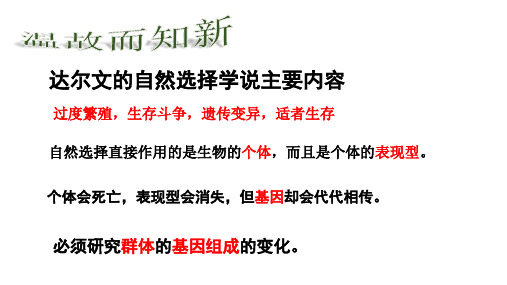 温故而知新

达尔文的自然选择学说主要内容

过度繁殖，生存斗争，遗传变异，适者生存

自然选择直接作用的是生物的个体，而且是个体的表现型。

个体会死亡，表现型会消失，但基因却会代代相传。

必须研究群体的基因组成的变化。